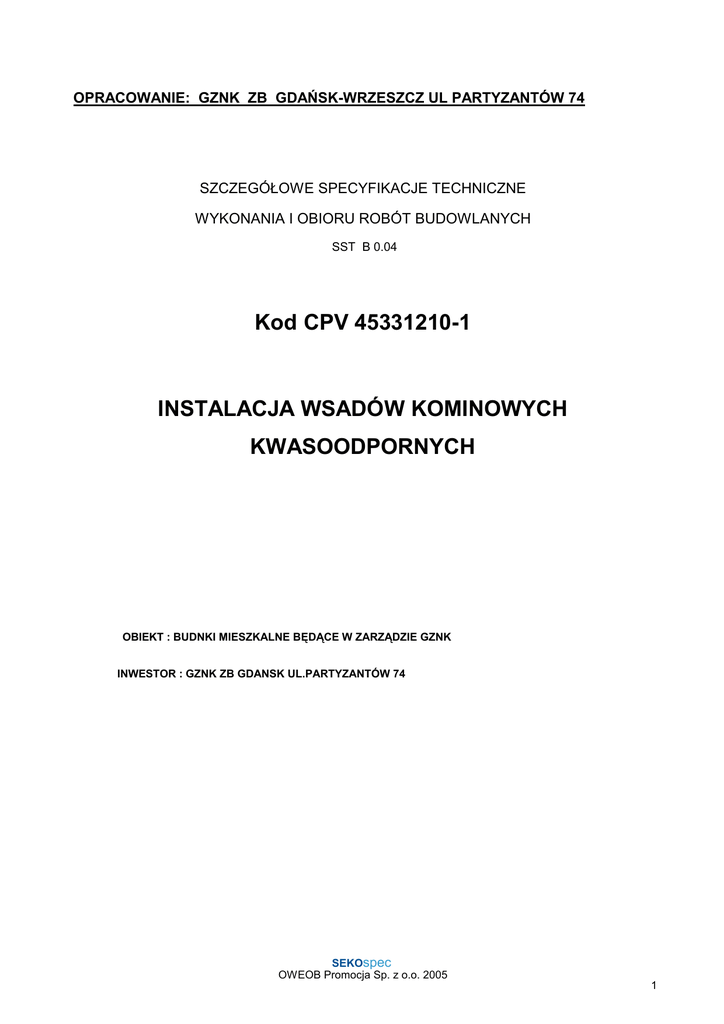 OPRACOWANIE:  GZNK  ZB  GDAŃSK-WRZESZCZ UL PARTYZANTÓW 74

SZCZEGÓŁOWE SPECYFIKACJE TECHNICZNE

WYKONANIA I OBIORU ROBÓT BUDOWLANYCH

SST  B 0.04

Kod CPV 45331210-1

INSTALACJA WSADÓW KOMINOWYCH KWASOODPORNYCH

OBIEKT : BUDNKI MIESZKALNE BĘDĄCE W ZARZĄDZIE GZNK

INWESTOR : GZNK ZB GDANSK UL.PARTYZANTÓW 74

SEKOspec
OWEOB Promocja Sp. z o.o. 2005

1